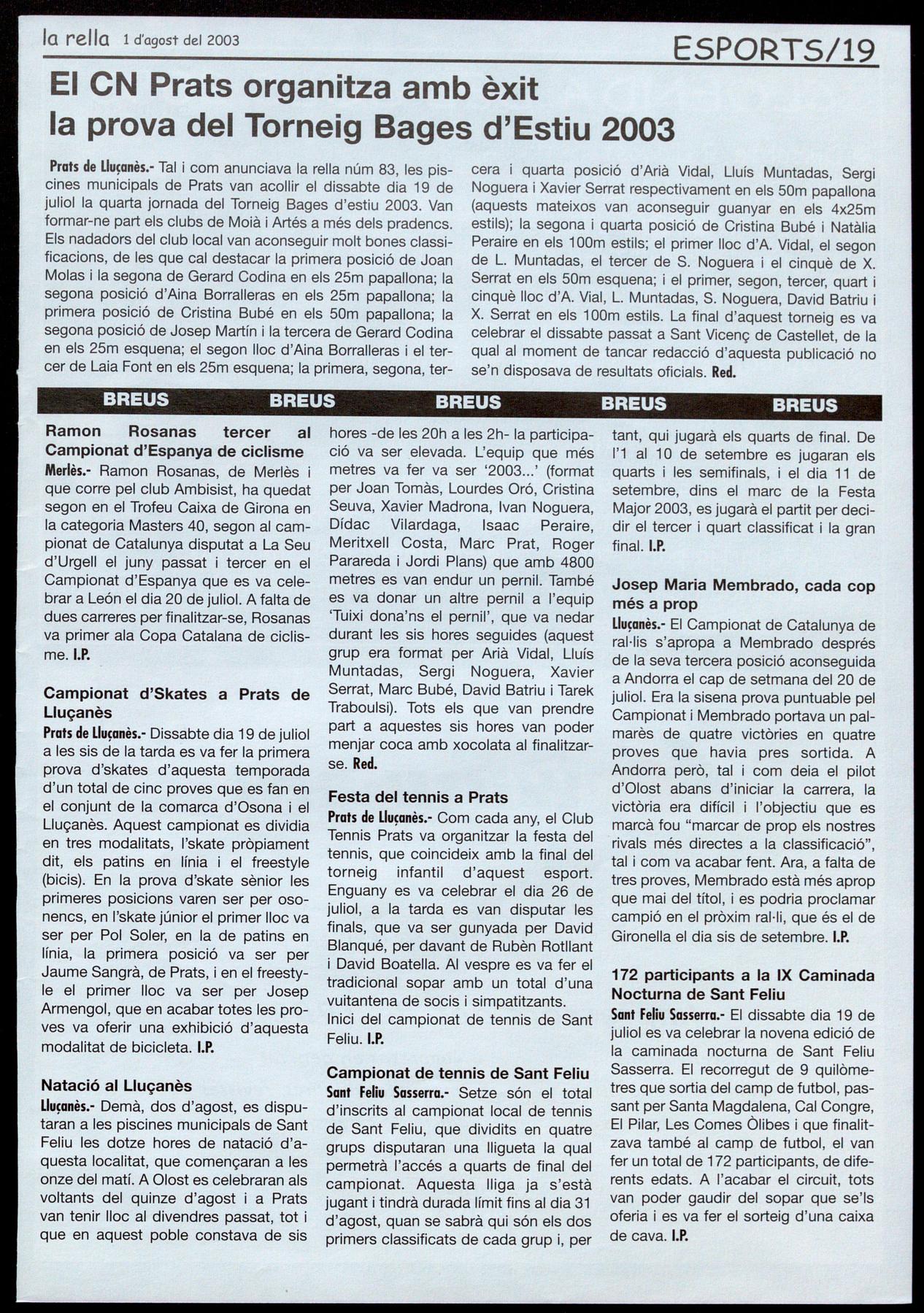 la rella 1 d'agost del 2003

ESPORTS/19

El CN Prats organitza amb èxit la prova del Torneig Bages d'Estiu 2003

Prats de Lluçanès.- Tal i com anunciava la rella núm 83, les piscines municipals de Prats van acollir el dissabte dia 19 de juliol la quarta jornada del Torneig Bages d'estiu 2003. Van formar-ne part els clubs de Moià i Artés a més dels pradencs. Els nadadors del club local van aconseguir molt bones classificacions, de les que cal destacar la primera posició de Joan Molas i la segona de Gerard Codina en els 25m papallona; la segona posició d'Aina Borralleras en els 25m papallona; la primera posició de Cristina Bubé en els 50m papallona; la segona posició de Josep Martín i la tercera de Gerard Codina en els 25m esquena; el segon lloc d'Aina Borralleras i el tercer de Laia Font en els 25m esquena; la primera, segona, tercera i quarta posició d'Arià Vidal, Lluís Muntadas, Sergi Noguera i Xavier Serrat respectivament en els 50m papallona (aquests mateixos van aconseguir guanyar en els 4x25m estils); la segona i quarta posició de Cristina Bubé i Natàlia Peraire en els 100m estils; el primer lloc d'A. Vidal, el segon de L. Muntadas, el tercer de S. Noguera i el cinquè de X. Serrat en els 50m esquena; i el primer, segon, tercer, quart i cinquè lloc d'A. Vial, L. Muntadas, S. Noguera, David Batriu i X. Serrat en els 100m estils. La final d'aquest torneig es va celebrar el dissabte passat a Sant Vicenç de Castellet, de la qual al moment de tancar redacció d'aquesta publicació no se'n disposava de resultats oficials. Red.

BREUS BREUS BREUS BREUS BREUS

Ramon Rosanas tercer al Campionat d'Espanya de ciclisme
Merlès.- Ramon Rosanas, de Merlès i que corre pel club Ambisist, ha quedat segon en el Trofeu Caixa de Girona en la categoria Masters 40, segon al campionat de Catalunya disputat a La Seu d'Urgell el juny passat i tercer en el Campionat d'Espanya que es va celebrar a León el dia 20 de juliol. A falta de dues carreres per finalitzar-se, Rosanas va primer ala Copa Catalana de ciclisme. I.P.

Campionat d'Skates a Prats de Lluçanès
Prats de Lluçanès.- Dissabte dia 19 de juliol a les sis de la tarda es va fer la primera prova d'skates d'aquesta temporada d'un total de cinc proves que es fan en el conjunt de la comarca d'Osona i el Lluçanès. Aquest campionat es dividia en tres modalitats, l'skate pròpiament dit, els patins en línia i el freestyle (bicis). En la prova d'skate sènior les primeres posicions varen ser per osonencs, en l'skate júnior el primer lloc va ser per Pol Soler, en la de patins en línia, la primera posició va ser per Jaume Sangrà, de Prats, i en el freestyle el primer lloc va ser per Josep Armengol, que en acabar totes les proves va oferir una exhibició d'aquesta modalitat de bicicleta. I.P.

Natació al Lluçanès
Lluçanès.- Demà, dos d'agost, es disputaran a les piscines municipals de Sant Feliu les dotze hores de natació d'aquesta localitat, que començaran a les onze del matí. A Olost es celebraran als voltants del quinze d'agost i a Prats van tenir lloc al divendres passat, tot i que en aquest poble constava de sis hores -de les 20h a les 2h- la participació va ser elevada. L'equip que més metres va fer va ser '2003...' (format per Joan Tomàs, Lourdes Oró, Cristina Seuva, Xavier Madrona, Ivan Noguera, Dídac Vilardaga, Isaac Peraire, Meritxell Costa, Marc Prat, Roger Parareda i Jordi Plans) que amb 4800 metres es van endur un pernil. També es va donar un altre pernil a l'equip 'Tuixi dona'ns el pernil', que va nedar durant les sis hores seguides (aquest grup era format per Arià Vidal, Lluís Muntadas, Sergi Noguera, Xavier Serrat, Marc Bubé, David Batriu i Tarek Traboulsi). Tots els que van prendre part a aquestes sis hores van poder menjar coca amb xocolata al finalitzar-se. Red.

Festa del tennis a Prats
Prats de Lluçanès.- Com cada any, el Club Tennis Prats va organitzar la festa del tennis, que coincideix amb la final del torneig infantil d'aquest esport. Enguany es va celebrar el dia 26 de juliol, a la tarda es van disputar les finals, que va ser gunyada per David Blanqué, per davant de Rubèn Rotllant i David Boatella. Al vespre es va fer el tradicional sopar amb un total d'una vuitantena de socis i simpatitzants.
Inici del campionat de tennis de Sant Feliu. I.P.

Campionat de tennis de Sant Feliu
Sant Feliu Sasserra.- Setze són el total d'inscrits al campionat local de tennis de Sant Feliu, que dividits en quatre grups disputaran una lligueta la qual permetrà l'accés a quarts de final del campionat. Aquesta lliga ja s'està jugant i tindrà durada límit fins al dia 31 d'agost, quan se sabrà qui són els dos primers classificats de cada grup i, per tant, qui jugarà els quarts de final. De l'1 al 10 de setembre es jugaran els quarts i les semifinals, i el dia 11 de setembre, dins el marc de la Festa Major 2003, es jugarà el partit per decidir el tercer i quart classificat i la gran final. I.P.

Josep Maria Membrado, cada cop més a prop
Lluçanès.- El Campionat de Catalunya de ral·lis s'apropa a Membrado després de la seva tercera posició aconseguida a Andorra el cap de setmana del 20 de juliol. Era la sisena prova puntuable pel Campionat i Membrado portava un palmarès de quatre victòries en quatre proves que havia pres sortida. A Andorra però, tal i com deia el pilot d'Olost abans d'iniciar la carrera, la victòria era difícil i l'objectiu que es marcà fou "marcar de prop els nostres rivals més directes a la classificació", tal i com va acabar fent. Ara, a falta de tres proves, Membrado està més aprop que mai del títol, i es podria proclamar campió en el pròxim ral·li, que és el de Gironella el dia sis de setembre. I.P.

172 participants a la IX Caminada Nocturna de Sant Feliu
Sant Feliu Sasserra.- El dissabte dia 19 de juliol es va celebrar la novena edició de la caminada nocturna de Sant Feliu Sasserra. El recorregut de 9 quilòmetres que sortia del camp de futbol, passant per Santa Magdalena, Cal Congre, El Pilar, Les Comes Òlibes i que finalitzava també al camp de futbol, el van fer un total de 172 participants, de diferents edats. A l'acabar el circuit, tots van poder gaudir del sopar que se'ls oferia i es va fer el sorteig d'una caixa de cava. I.P.